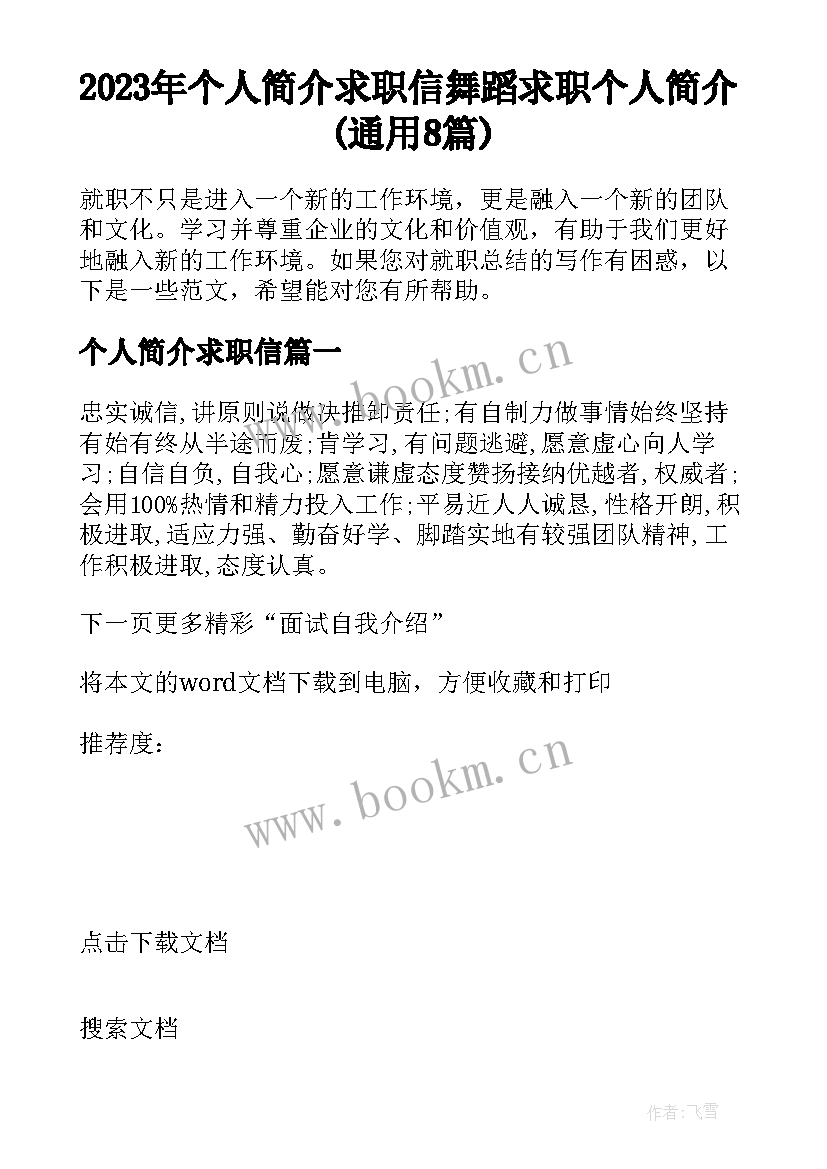 2023年个人简介求职信舞蹈求职个人简介(通用8篇)

就职不只是进入一个新的工作环境，更是融入一个新的团队和文化。学习并尊重企业的文化和价值观，有助于我们更好地融入新的工作环境。如果您对就职总结的写作有困惑，以下是一些范文，希望能对您有所帮助。

个人简介求职信篇一

www.bookm.cn

忠实诚信,讲原则说做决推卸责任;有自制力做事情始终坚持有始有终从半途而废;肯学习,有问题逃避,愿意虚心向人学习;自信自负,自我心;愿意谦虚态度赞扬接纳优越者,权威者;会用100%热情和精力投入工作;平易近人人诚恳,性格开朗,积极进取,适应力强、勤奋好学、脚踏实地有较强团队精神,工作积极进取,态度认真。

下一页更多精彩“面试自我介绍”

将本文的word文档下载到电脑，方便收藏和打印

推荐度：

www.bookm.cn

点击下载文档

搜索文档

作者:飞雪